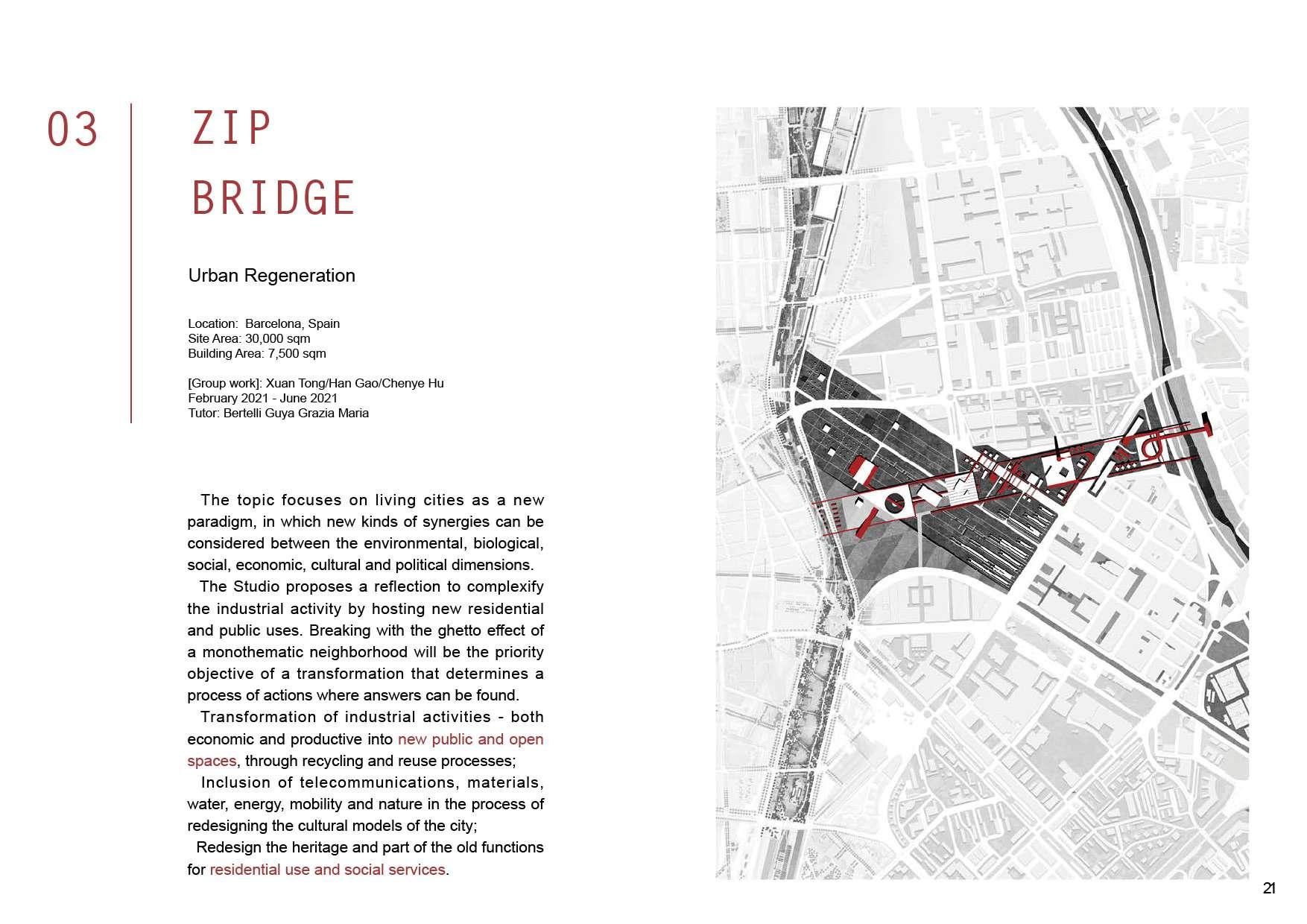 03

ZIP
BRIDGE

Urban Regeneration

Location: Barcelona, Spain
Site Area: 30,000 sqm
Building Area: 7,500 sqm

[Group work]: Xuan Tong/Han Gao/Chenye Hu
February 2021 - June 2021
Tutor: Bertelli Guya Grazia Maria

The topic focuses on living cities as a new paradigm, in which new kinds of synergies can be considered between the environmental, biological, social, economic, cultural and political dimensions.
The Studio proposes a reflection to complexify the industrial activity by hosting new residential and public uses. Breaking with the ghetto effect of a monothematic neighborhood will be the priority objective of a transformation that determines a process of actions where answers can be found.
Transformation of industrial activities - both economic and productive into new public and open spaces, through recycling and reuse processes;
Inclusion of telecommunications, materials, water, energy, mobility and nature in the process of redesigning the cultural models of the city;
Redesign the heritage and part of the old functions for residential use and social services.

21